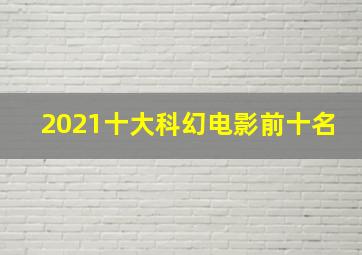 2021十大科幻电影前十名